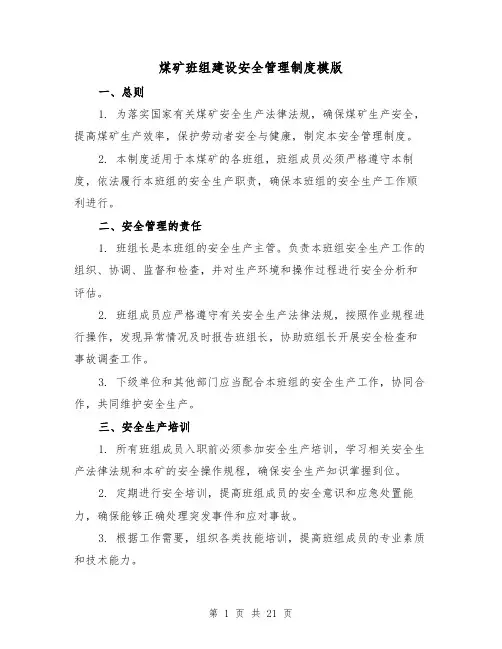 煤矿班组建设安全管理制度模版

一、总则

1. 为落实国家有关煤矿安全生产法律法规，确保煤矿生产安全，提高煤矿生产效率，保护劳动者安全与健康，制定本安全管理制度。

2. 本制度适用于本煤矿的各班组，班组成员必须严格遵守本制度，依法履行本班组的安全生产职责，确保本班组的安全生产工作顺利进行。

二、安全管理的责任

1. 班组长是本班组的安全生产主管。负责本班组安全生产工作的组织、协调、监督和检查，并对生产环境和操作过程进行安全分析和评估。

2. 班组成员应严格遵守有关安全生产法律法规，按照作业规程进行操作，发现异常情况及时报告班组长，协助班组长开展安全检查和事故调查工作。

3. 下级单位和其他部门应当配合本班组的安全生产工作，协同合作，共同维护安全生产。

三、安全生产培训

1. 所有班组成员入职前必须参加安全生产培训，学习相关安全生产法律法规和本矿的安全操作规程，确保安全生产知识掌握到位。

2. 定期进行安全培训，提高班组成员的安全意识和应急处置能力，确保能够正确处理突发事件和应对事故。

3. 根据工作需要，组织各类技能培训，提高班组成员的专业素质和技术能力。

第 1 页 共 21 页